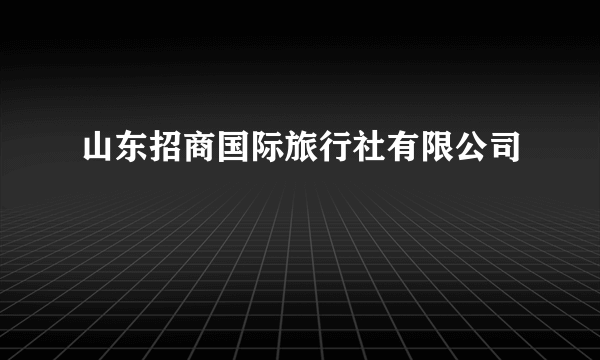 山东招商国际旅行社有限公司